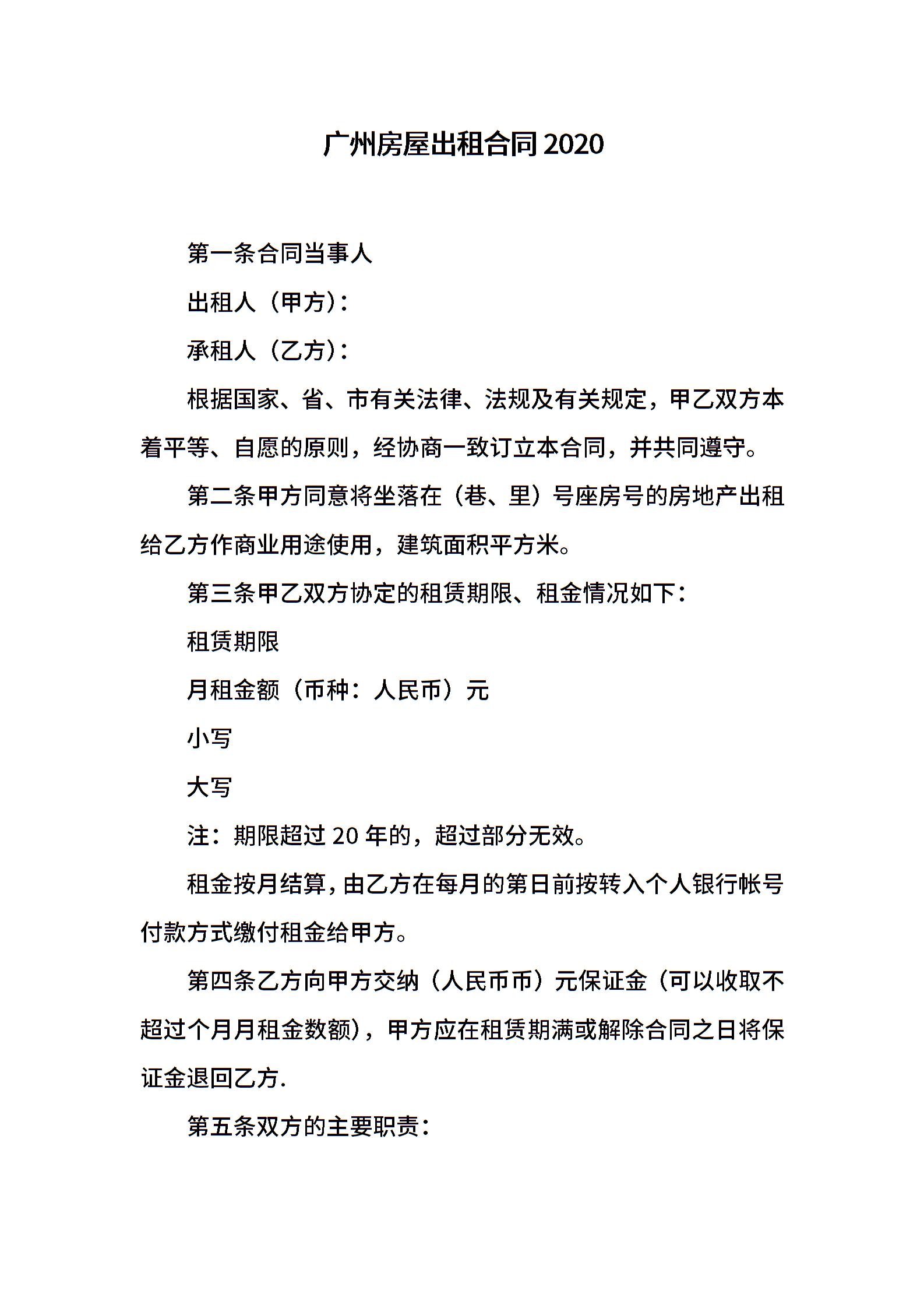 广州房屋出租合同2020

第一条合同当事人

出租人（甲方）：

承租人（乙方）：

根据国家、省、市有关法律、法规及有关规定，甲乙双方本着平等、自愿的原则，经协商一致订立本合同，并共同遵守。

第二条甲方同意将坐落在（巷、里）号座房号的房地产出租给乙方作商业用途使用，建筑面积平方米。

第三条甲乙双方协定的租赁期限、租金情况如下：

租赁期限

月租金额（币种：人民币）元

小写

大写

注：期限超过20年的，超过部分无效。

租金按月结算，由乙方在每月的第日前按转入个人银行帐号付款方式缴付租金给甲方。

第四条乙方向甲方交纳（人民币币）元保证金（可以收取不超过个月月租金数额），甲方应在租赁期满或解除合同之日将保证金退回乙方.

第五条双方的主要职责：